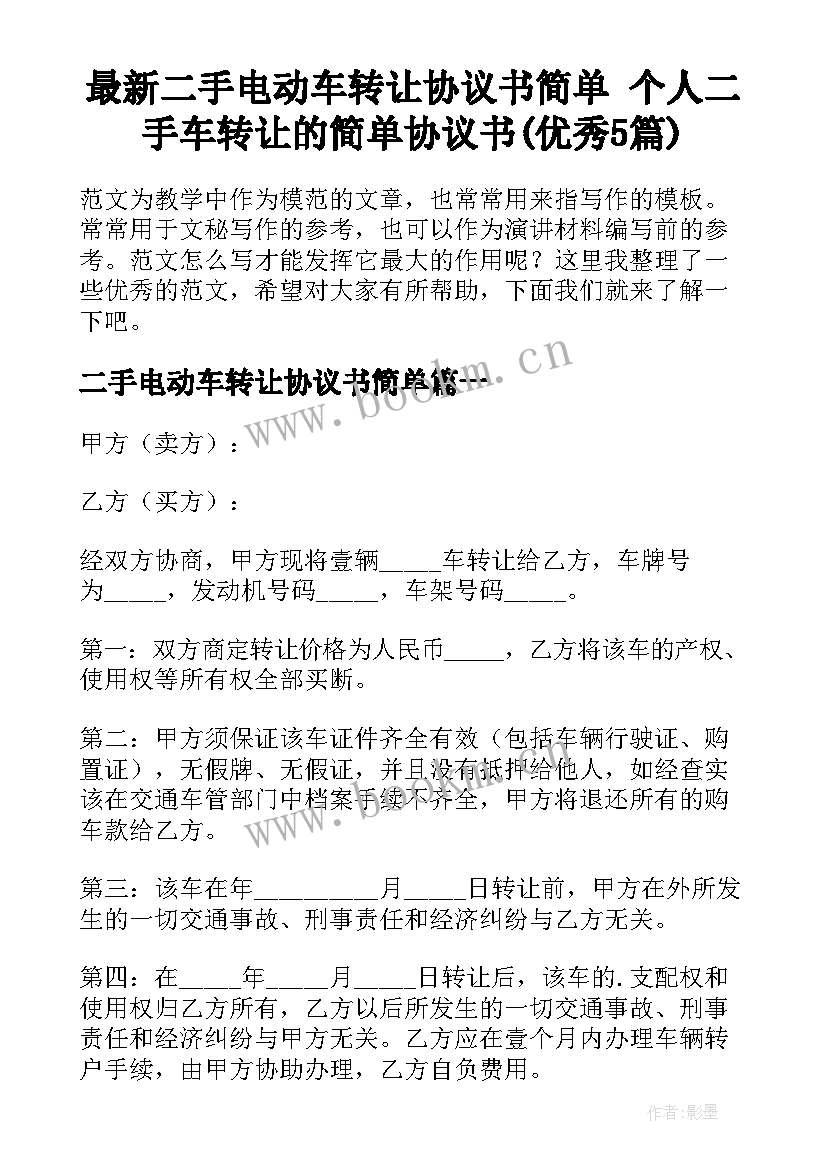 最新二手电动车转让协议书简单 个人二手车转让的简单协议书(优秀5篇)

范文为教学中作为模范的文章，也常常用来指写作的模板。常常用于文秘写作的参考，也可以作为演讲材料编写前的参考。范文怎么写才能发挥它最大的作用呢？这里我整理了一些优秀的范文，希望对大家有所帮助，下面我们就来了解一下吧。

二手电动车转让协议书简单篇一

www.bookm.cn

甲方（卖方）：

乙方（买方）：

经双方协商，甲方现将壹辆_____车转让给乙方，车牌号为_____，发动机号码_____，车架号码_____。

第一：双方商定转让价格为人民币_____，乙方将该车的产权、使用权等所有权全部买断。

第二：甲方须保证该车证件齐全有效（包括车辆行驶证、购置证），无假牌、无假证，并且没有抵押给他人，如经查实该在交通车管部门中档案手续不齐全，甲方将退还所有的购车款给乙方。

www.bookm.cn

第三：该车在年__________月_____日转让前，甲方在外所发生的一切交通事故、刑事责任和经济纠纷与乙方无关。

第四：在_____年_____月_____日转让后，该车的.支配权和使用权归乙方所有，乙方以后所发生的一切交通事故、刑事责任和经济纠纷与甲方无关。乙方应在壹个月内办理车辆转户手续，由甲方协助办理，乙方自负费用。

作者:影墨